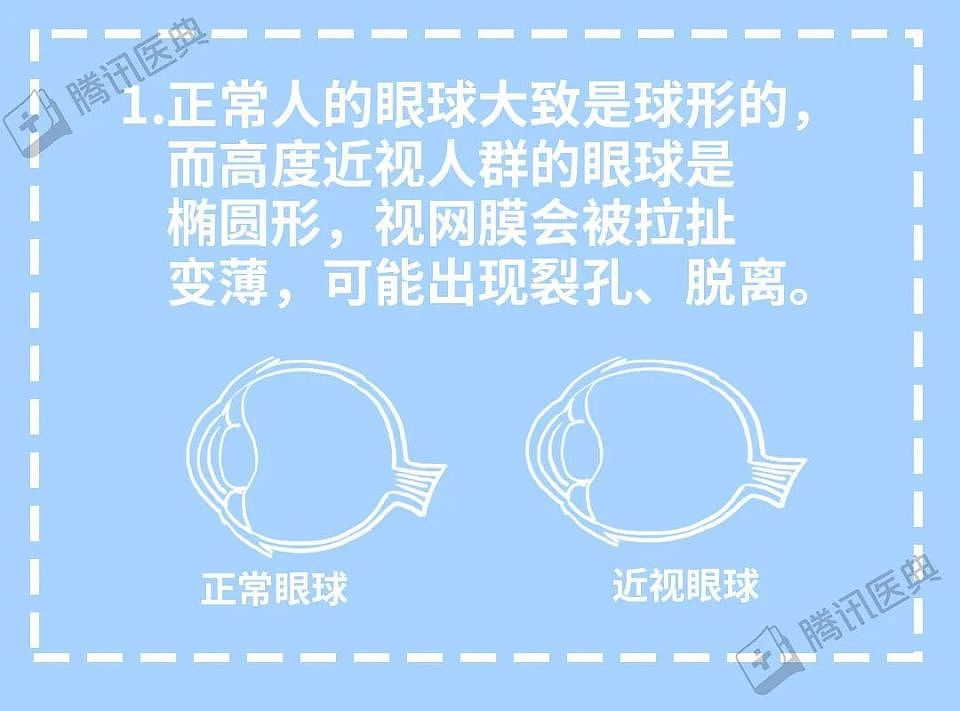 腾讯医典

1.正常人的眼球大致是球形的，而高度近视人群的眼球是椭圆形，视网膜会被拉扯变薄，可能出现裂孔、脱离。

正常眼球

近视眼球

腾讯医典